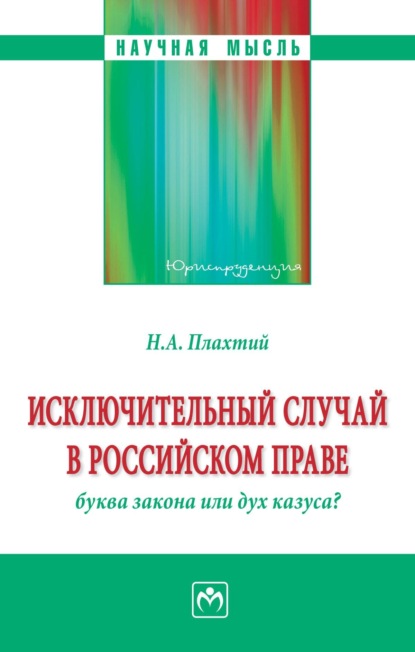 НАУЧНАЯ МЫСЛЬ

Юриспруденция

Н.А. Плахтий

ИСКЛЮЧИТЕЛЬНЫЙ СЛУЧАЙ В РОССИЙСКОМ ПРАВЕ

буква закона или дух казуса?